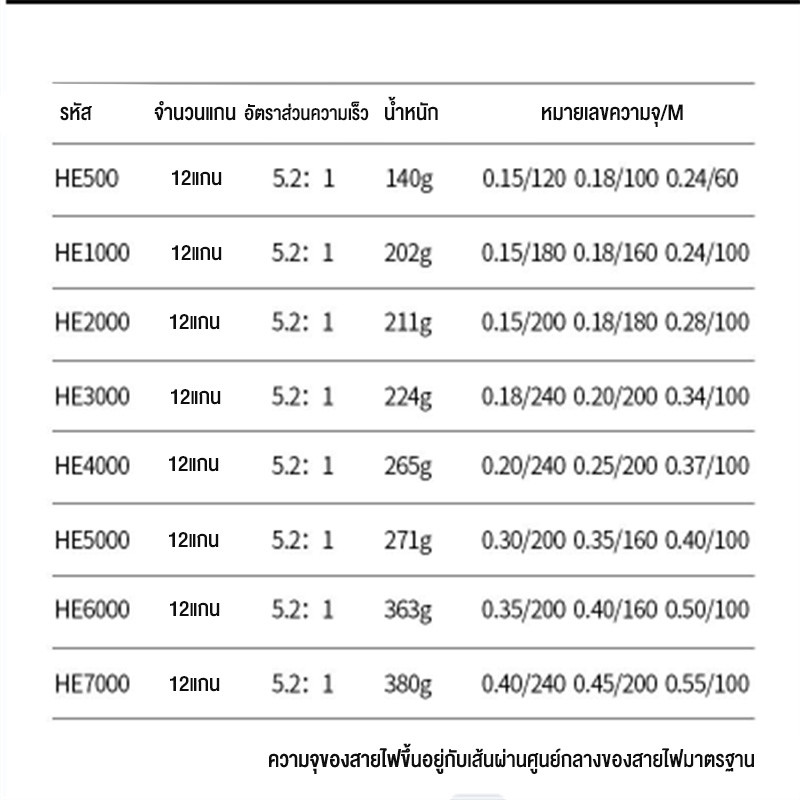 | รหัส | จำนวนแกน | อัตราส่วนความเร็ว | น้ำหนัก | หมายเลขความจุ/M |
|---|---|---|---|---|
| HE500 | 12แกน | 5.2: 1 | 140g | 0.15/120 0.18/100 0.24/60 |
| HE1000 | 12แกน | 5.2: 1 | 202g | 0.15/180 0.18/160 0.24/100 |
| HE2000 | 12แกน | 5.2: 1 | 211g | 0.15/200 0.18/180 0.28/100 |
| HE3000 | 12แกน | 5.2: 1 | 224g | 0.18/240 0.20/200 0.34/100 |
| HE4000 | 12แกน | 5.2: 1 | 265g | 0.20/240 0.25/200 0.37/100 |
| HE5000 | 12แกน | 5.2: 1 | 271g | 0.30/200 0.35/160 0.40/100 |
| HE6000 | 12แกน | 5.2: 1 | 363g | 0.35/200 0.40/160 0.50/100 |
| HE7000 | 12แกน | 5.2: 1 | 380g | 0.40/240 0.45/200 0.55/100 |

ความจุของสายไฟขึ้นอยู่กับเส้นผ่านศูนย์กลางของสายไฟมาตรฐาน